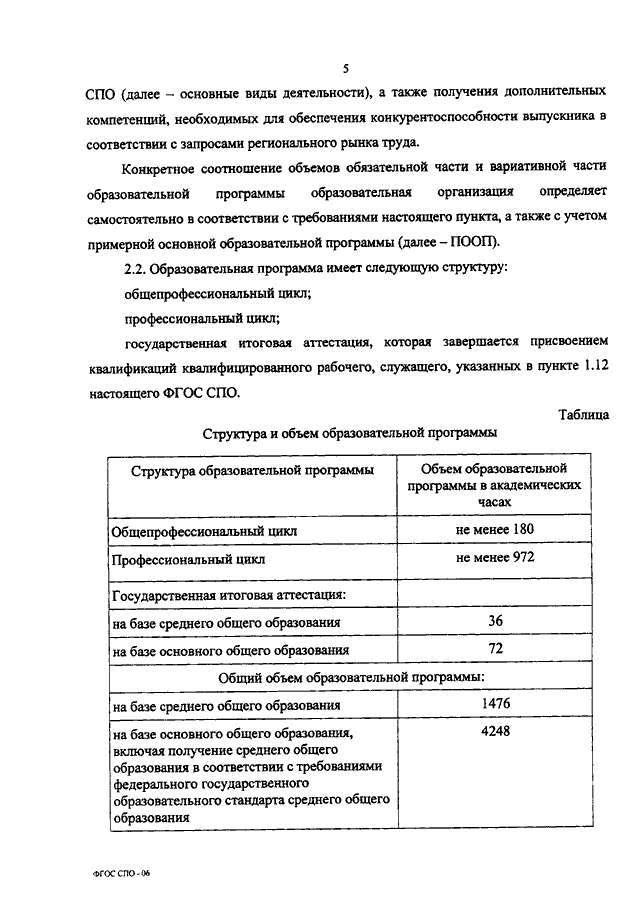 5

СПО (далее – основные виды деятельности), а также получения дополнительных компетенций, необходимых для обеспечения конкурентоспособности выпускника в соответствии с запросами регионального рынка труда.

Конкретное соотношение объемов обязательной части и вариативной части образовательной программы образовательная организация определяет самостоятельно в соответствии с требованиями настоящего пункта, а также с учетом примерной основной образовательной программы (далее – ПООП).

2.2. Образовательная программа имеет следующую структуру:

общепрофессиональный цикл;

профессиональный цикл;

государственная итоговая аттестация, которая завершается присвоением квалификаций квалифицированного рабочего, служащего, указанных в пункте 1.12 настоящего ФГОС СПО.

Таблица

Структура и объем образовательной программы

| Структура образовательной программы | Объем образовательной программы в академических часах |
|---|---|
| Общепрофессиональный цикл | не менее 180 |
| Профессиональный цикл | не менее 972 |
| Государственная итоговая аттестация: | |
| на базе среднего общего образования | 36 |
| на базе основного общего образования | 72 |
| Общий объем образовательной программы: | |
| на базе среднего общего образования | 1476 |
| на базе основного общего образования, включая получение среднего общего образования в соответствии с требованиями федерального государственного образовательного стандарта среднего общего образования | 4248 |

ФГОС СПО - 06